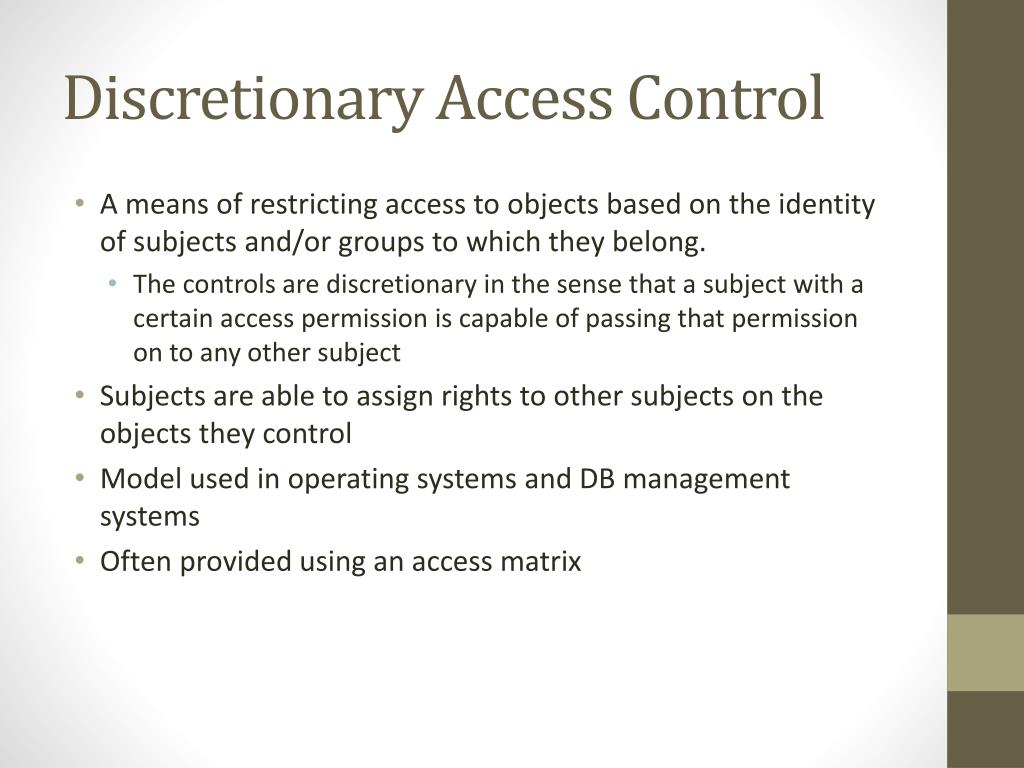 Discretionary Access Control

• A means of restricting access to objects based on the identity of subjects and/or groups to which they belong.
  • The controls are discretionary in the sense that a subject with a certain access permission is capable of passing that permission on to any other subject
• Subjects are able to assign rights to other subjects on the objects they control
• Model used in operating systems and DB management systems
• Often provided using an access matrix